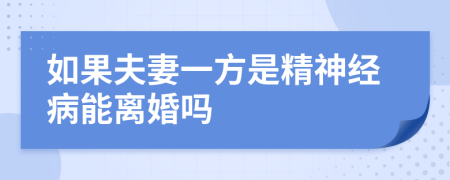 如果夫妻一方是精神经病能离婚吗